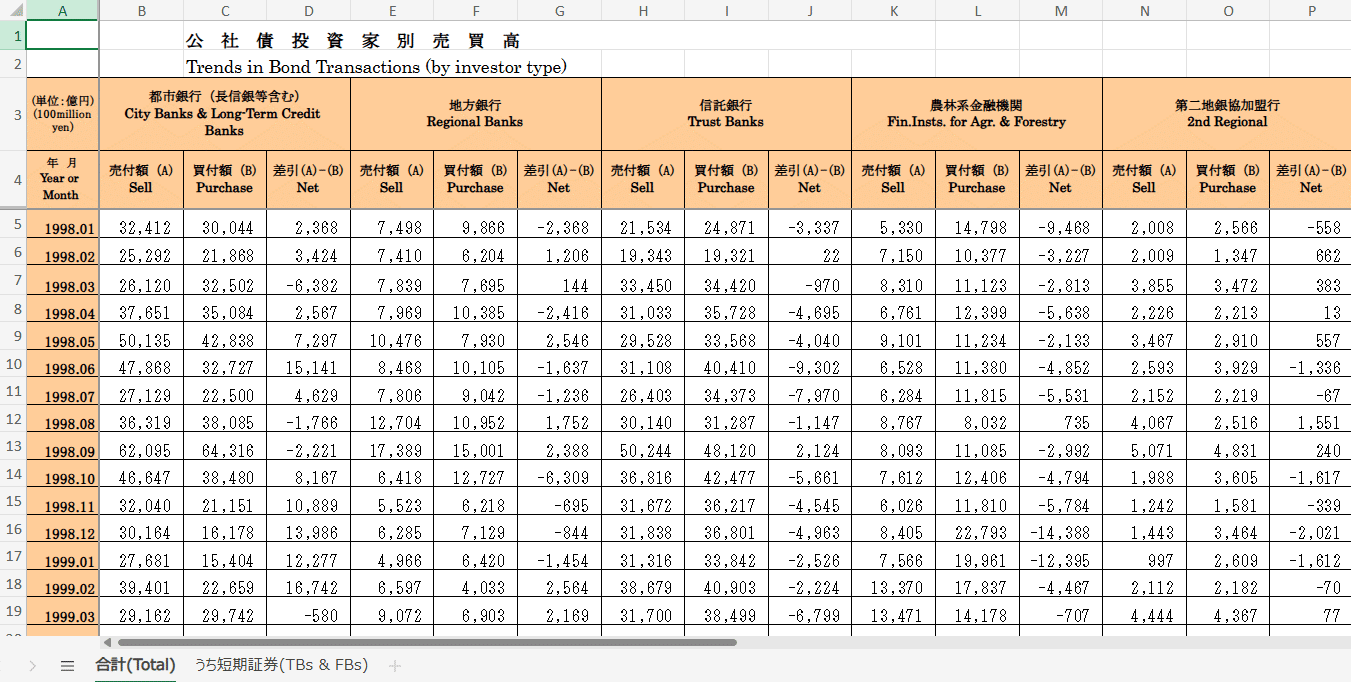 | | A | B | C | D | E | F | G | H | I | J | K | L | M | N | O | P |
|---|---|---|---|---|---|---|---|---|---|---|---|---|---|---|---|---|
| 1 | | 公 社 債 投 資 家 別 売 買 高 | | | | | | | | | | | | | | |
| 2 | | Trends in Bond Transactions (by investor type) | | | | | | | | | | | | | | |
| 3 | (単位:億円) (100million yen) | 都市銀行（長信銀等含む） City Banks & Long-Term Credit Banks | | | 地方銀行 Regional Banks | | | 信託銀行 Trust Banks | | | 農林系金融機関 Fin.Insts. for Agr. & Forestry | | | 第二地銀協加盟行 2nd Regional | | |
| 4 | 年 月 Year or Month | 売付額 (A) Sell | 買付額 (B) Purchase | 差引(A)-(B) Net | 売付額 (A) Sell | 買付額 (B) Purchase | 差引(A)-(B) Net | 売付額 (A) Sell | 買付額 (B) Purchase | 差引(A)-(B) Net | 売付額 (A) Sell | 買付額 (B) Purchase | 差引(A)-(B) Net | 売付額 (A) Sell | 買付額 (B) Purchase | 差引(A)-(B) Net |
| 5 | 1998.01 | 32,412 | 30,044 | 2,368 | 7,498 | 9,866 | -2,368 | 21,534 | 24,871 | -3,337 | 5,330 | 14,798 | -9,468 | 2,008 | 2,566 | -558 |
| 6 | 1998.02 | 25,292 | 21,868 | 3,424 | 7,410 | 6,204 | 1,206 | 19,343 | 19,321 | 22 | 7,150 | 10,377 | -3,227 | 2,009 | 1,347 | 662 |
| 7 | 1998.03 | 26,120 | 32,502 | -6,382 | 7,839 | 7,695 | 144 | 33,450 | 34,420 | -970 | 8,310 | 11,123 | -2,813 | 3,855 | 3,472 | 383 |
| 8 | 1998.04 | 37,651 | 35,084 | 2,567 | 7,969 | 10,385 | -2,416 | 31,033 | 35,728 | -4,695 | 6,761 | 12,399 | -5,638 | 2,226 | 2,213 | 13 |
| 9 | 1998.05 | 50,135 | 42,838 | 7,297 | 10,476 | 7,930 | 2,546 | 29,528 | 33,568 | -4,040 | 9,101 | 11,234 | -2,133 | 3,467 | 2,910 | 557 |
| 10 | 1998.06 | 47,868 | 32,727 | 15,141 | 8,468 | 10,105 | -1,637 | 31,108 | 40,410 | -9,302 | 6,528 | 11,380 | -4,852 | 2,593 | 3,929 | -1,336 |
| 11 | 1998.07 | 27,129 | 22,500 | 4,629 | 7,806 | 9,042 | -1,236 | 26,403 | 34,373 | -7,970 | 6,284 | 11,815 | -5,531 | 2,152 | 2,219 | -67 |
| 12 | 1998.08 | 36,319 | 38,085 | -1,766 | 12,704 | 10,952 | 1,752 | 30,140 | 31,287 | -1,147 | 8,767 | 8,032 | 735 | 4,067 | 2,516 | 1,551 |
| 13 | 1998.09 | 62,095 | 64,316 | -2,221 | 17,389 | 15,001 | 2,388 | 50,244 | 48,120 | 2,124 | 8,093 | 11,085 | -2,992 | 5,071 | 4,831 | 240 |
| 14 | 1998.10 | 46,647 | 38,480 | 8,167 | 6,418 | 12,727 | -6,309 | 36,816 | 42,477 | -5,661 | 7,612 | 12,406 | -4,794 | 1,988 | 3,605 | -1,617 |
| 15 | 1998.11 | 32,040 | 21,151 | 10,889 | 5,523 | 6,218 | -695 | 31,672 | 36,217 | -4,545 | 6,026 | 11,810 | -5,784 | 1,242 | 1,581 | -339 |
| 16 | 1998.12 | 30,164 | 16,178 | 13,986 | 6,285 | 7,129 | -844 | 31,838 | 36,801 | -4,963 | 8,405 | 22,793 | -14,388 | 1,443 | 3,464 | -2,021 |
| 17 | 1999.01 | 27,681 | 15,404 | 12,277 | 4,966 | 6,420 | -1,454 | 31,316 | 33,842 | -2,526 | 7,566 | 19,961 | -12,395 | 997 | 2,609 | -1,612 |
| 18 | 1999.02 | 39,401 | 22,659 | 16,742 | 6,597 | 4,033 | 2,564 | 38,679 | 40,903 | -2,224 | 13,370 | 17,837 | -4,467 | 2,112 | 2,182 | -70 |
| 19 | 1999.03 | 29,162 | 29,742 | -580 | 9,072 | 6,903 | 2,169 | 31,700 | 38,499 | -6,799 | 13,471 | 14,178 | -707 | 4,444 | 4,367 | 77 |

合計(Total)　うち短期証券(TBs & FBs)　+